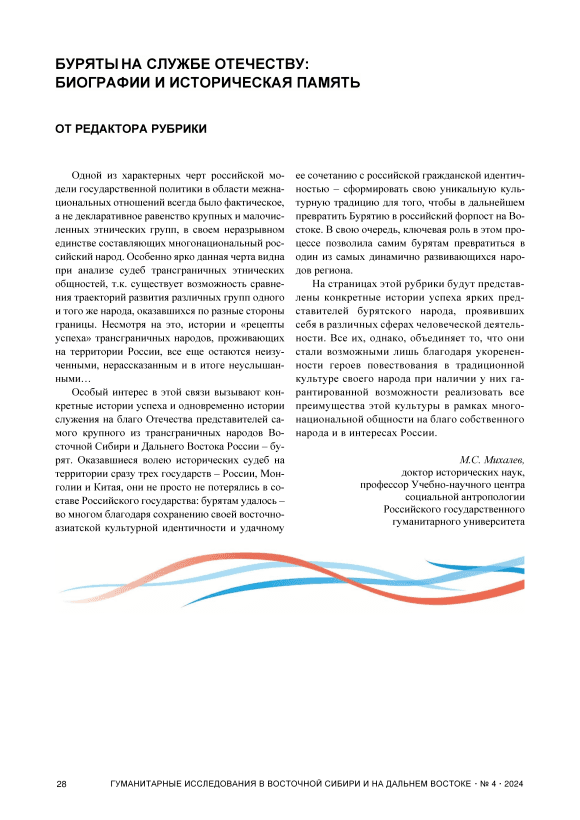 БУРЯТЫ НА СЛУЖБЕ ОТЕЧЕСТВУ: БИОГРАФИИ И ИСТОРИЧЕСКАЯ ПАМЯТЬ

ОТ РЕДАКТОРА РУБРИКИ

Одной из характерных черт российской модели государственной политики в области межнациональных отношений всегда было фактическое, а не декларативное равенство крупных и малочисленных этнических групп, в своем неразрывном единстве составляющих многонациональный российский народ. Особенно ярко данная черта видна при анализе судеб трансграничных этнических общностей, т.к. существует возможность сравнения траекторий развития различных групп одного и того же народа, оказавшихся по разные стороны границы. Несмотря на это, истории и «рецепты успеха» трансграничных народов, проживающих на территории России, все еще остаются неизученными, нерассказанным и в итоге неуслышанными…

Особый интерес в этой связи вызывают конкретные истории успеха и одновременно истории служения на благо Отечества представителей самого крупного из трансграничных народов Восточной Сибири и Дальнего Востока России – бурят. Оказавшиеся волею исторических судеб на территории сразу трех государств – России, Монголии и Китая, они не просто не потерялись в составе Российского государства: бурятам удалось – во многом благодаря сохранению своей восточноазиатской культурной идентичности и удачному ее сочетанию с российской гражданской идентичностью – сформировать свою уникальную культурную традицию для того, чтобы в дальнейшем превратить Бурятию в российский форпост на Востоке. В свою очередь, ключевая роль в этом процессе позволила самим бурятам превратиться в один из самых динамично развивающихся народов региона.

На страницах этой рубрики будут представлены конкретные истории успеха ярких представителей бурятского народа, проявивших себя в различных сферах человеческой деятельности. Все их, однако, объединяет то, что они стали возможными лишь благодаря укорененности героев повествования в традиционной культуре своего народа при наличии у них гарантированной возможности реализовать все преимущества этой культуры в рамках многонациональной общности на благо собственного народа и в интересах России.

М.С. Михалев,
доктор исторических наук,
профессор Учебно-научного центра
социальной антропологии
Российского государственного
гуманитарного университета

28 ГУМАНИТАРНЫЕ ИССЛЕДОВАНИЯ В ВОСТОЧНОЙ СИБИРИ И НА ДАЛЬНЕМ ВОСТОКЕ • № 4 • 2024